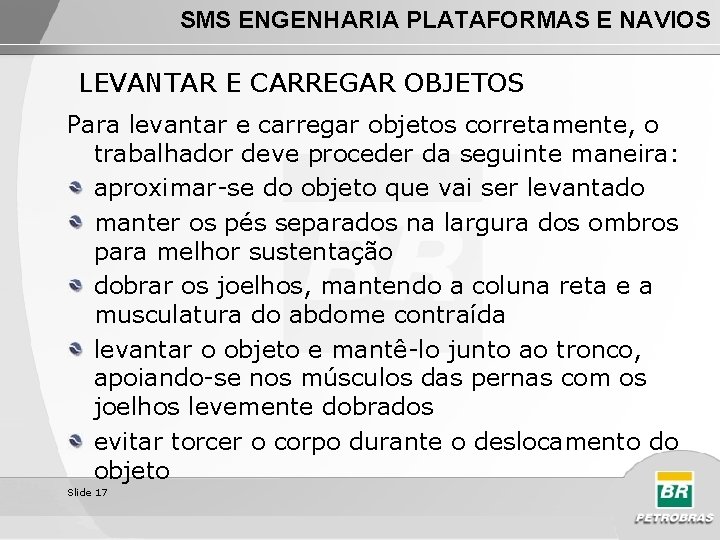 SMS ENGENHARIA PLATAFORMAS E NAVIOS

LEVANTAR E CARREGAR OBJETOS

Para levantar e carregar objetos corretamente, o trabalhador deve proceder da seguinte maneira:

aproximar-se do objeto que vai ser levantado

manter os pés separados na largura dos ombros para melhor sustentação

dobrar os joelhos, mantendo a coluna reta e a musculatura do abdome contraída

levantar o objeto e mantê-lo junto ao tronco, apoiando-se nos músculos das pernas com os joelhos levemente dobrados

evitar torcer o corpo durante o deslocamento do objeto

Slide 17

BR
PETROBRAS